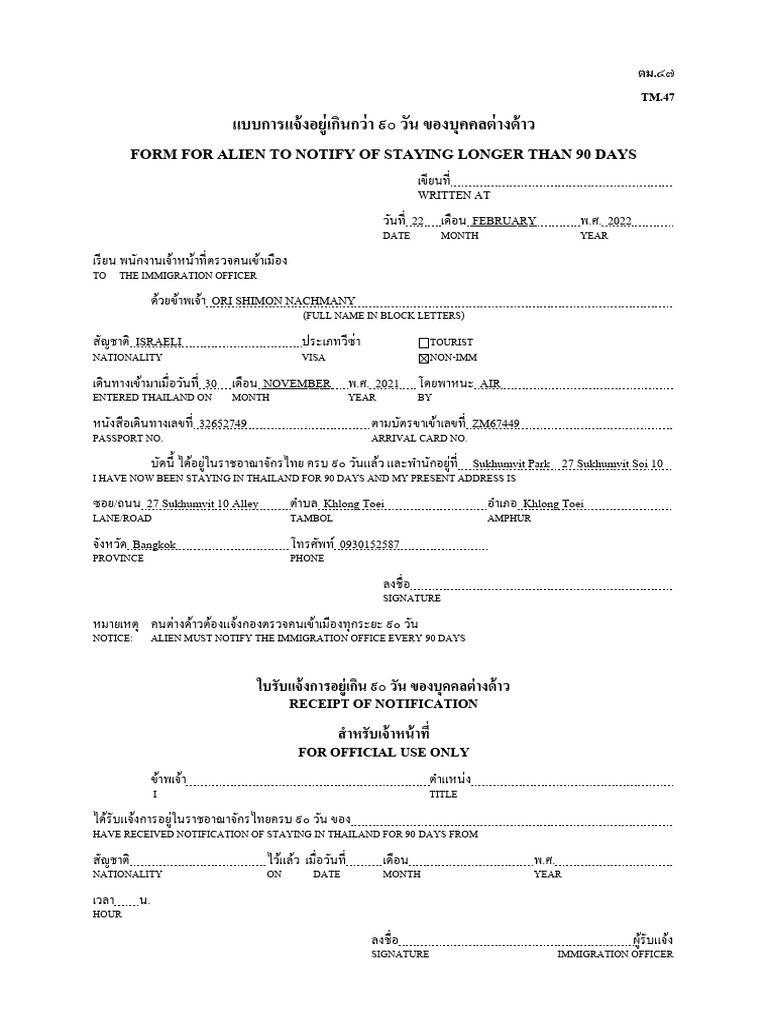 ตม.๔๗
TM.47

แบบการแจ้งอยู่เกินกว่า ๙๐ วัน ของบุคคลต่างด้าว
FORM FOR ALIEN TO NOTIFY OF STAYING LONGER THAN 90 DAYS

เขียนที่
WRITTEN AT

วันที่ 22 เดือน FEBRUARY พ.ศ. 2022
DATE MONTH YEAR

เรียน พนักงานเจ้าหน้าที่ตรวจคนเข้าเมือง
TO THE IMMIGRATION OFFICER

ด้วยข้าพเจ้า ORI SHIMON NACHMANY
(FULL NAME IN BLOCK LETTERS)

สัญชาติ ISRAELI ประเภทวีซ่า ☐TOURIST
NATIONALITY VISA ☒NON-IMM

เดินทางเข้ามาเมื่อวันที่ 30 เดือน NOVEMBER พ.ศ. 2021 โดยพาหนะ AIR
ENTERED THAILAND ON MONTH YEAR BY

หนังสือเดินทางเลขที่ 32652749 ตามบัตรขาเข้าเลขที่ ZM67449
PASSPORT NO. ARRIVAL CARD NO.

บัดนี้ ได้อยู่ในราชอาณาจักรไทย ครบ ๙๐ วันแล้ว และพำนักอยู่ที่ Sukhumvit Park 27 Sukhumvit Soi 10
I HAVE NOW BEEN STAYING IN THAILAND FOR 90 DAYS AND MY PRESENT ADDRESS IS

ซอย/ถนน 27 Sukhumvit 10 Alley ตำบล Khlong Toei อำเภอ Khlong Toei
LANE/ROAD TAMBOL AMPHUR

จังหวัด Bangkok โทรศัพท์ 0930152587
PROVINCE PHONE

ลงชื่อ
SIGNATURE

หมายเหตุ คนต่างด้าวต้องแจ้งกองตรวจคนเข้าเมืองทุกระยะ ๙๐ วัน
NOTICE: ALIEN MUST NOTIFY THE IMMIGRATION OFFICE EVERY 90 DAYS

ใบรับแจ้งการอยู่เกิน ๙๐ วัน ของบุคคลต่างด้าว
RECEIPT OF NOTIFICATION

สำหรับเจ้าหน้าที่
FOR OFFICIAL USE ONLY

ข้าพเจ้า ตำแหน่ง
I TITLE

ได้รับแจ้งการอยู่ในราชอาณาจักรไทยครบ ๙๐ วัน ของ
HAVE RECEIVED NOTIFICATION OF STAYING IN THAILAND FOR 90 DAYS FROM

สัญชาติ ไว้แล้ว เมื่อวันที่ เดือน พ.ศ.
NATIONALITY ON DATE MONTH YEAR

เวลา น.
HOUR

ลงชื่อ ผู้รับแจ้ง
SIGNATURE IMMIGRATION OFFICER